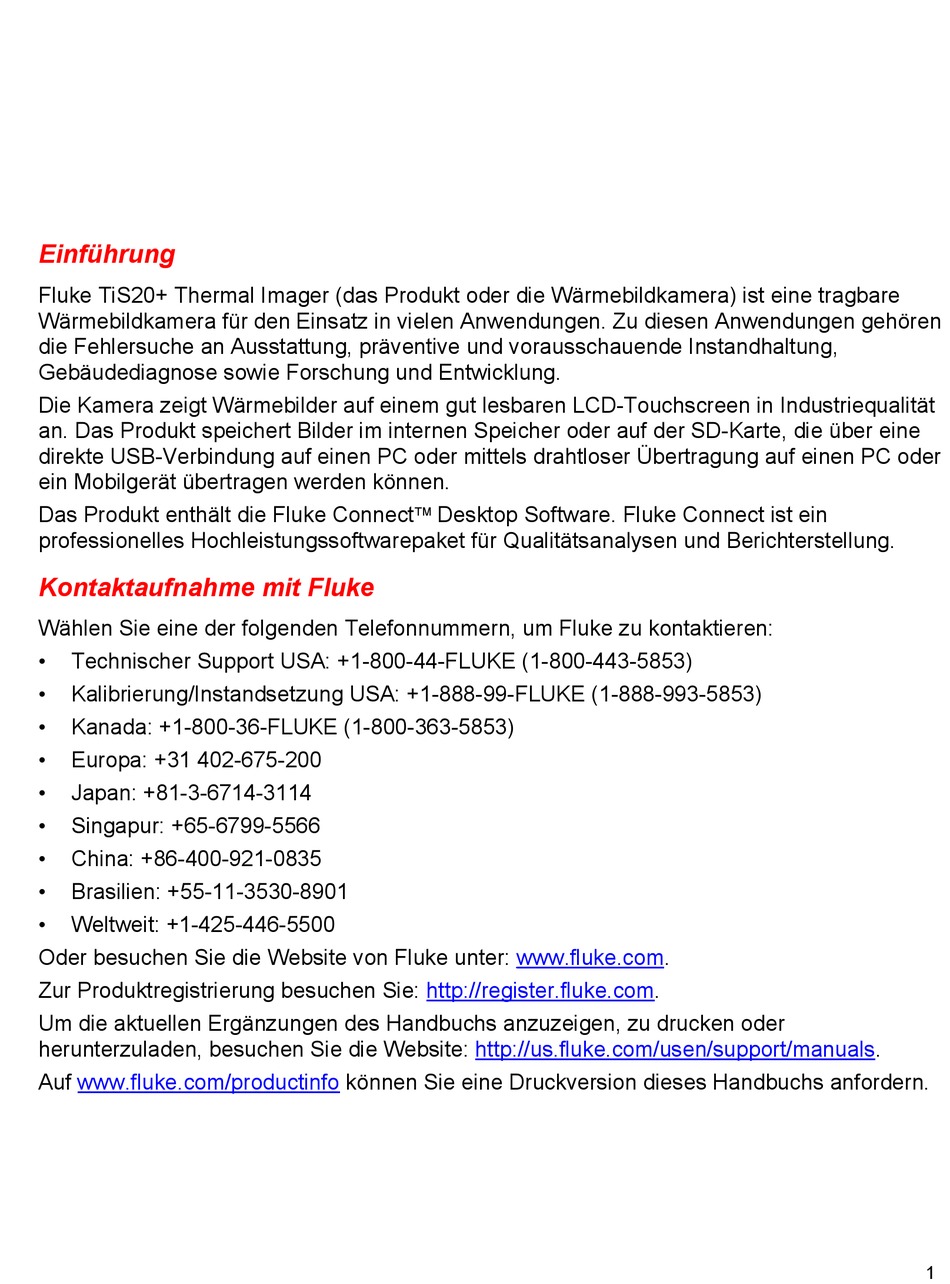 Einführung

Fluke TiS20+ Thermal Imager (das Produkt oder die Wärmebildkamera) ist eine tragbare Wärmebildkamera für den Einsatz in vielen Anwendungen. Zu diesen Anwendungen gehören die Fehlersuche an Ausstattung, präventive und vorausschauende Instandhaltung, Gebäudediagnose sowie Forschung und Entwicklung.

Die Kamera zeigt Wärmebilder auf einem gut lesbaren LCD-Touchscreen in Industriequalität an. Das Produkt speichert Bilder im internen Speicher oder auf der SD-Karte, die über eine direkte USB-Verbindung auf einen PC oder mittels drahtloser Übertragung auf einen PC oder ein Mobilgerät übertragen werden können.

Das Produkt enthält die Fluke Connect™ Desktop Software. Fluke Connect ist ein professionelles Hochleistungssoftwarepaket für Qualitätsanalysen und Berichterstellung.

Kontaktaufnahme mit Fluke

Wählen Sie eine der folgenden Telefonnummern, um Fluke zu kontaktieren:

• Technischer Support USA: +1-800-44-FLUKE (1-800-443-5853)
• Kalibrierung/Instandsetzung USA: +1-888-99-FLUKE (1-888-993-5853)
• Kanada: +1-800-36-FLUKE (1-800-363-5853)
• Europa: +31 402-675-200
• Japan: +81-3-6714-3114
• Singapur: +65-6799-5566
• China: +86-400-921-0835
• Brasilien: +55-11-3530-8901
• Weltweit: +1-425-446-5500

Oder besuchen Sie die Website von Fluke unter: www.fluke.com.

Zur Produktregistrierung besuchen Sie: http://register.fluke.com.

Um die aktuellen Ergänzungen des Handbuchs anzuzeigen, zu drucken oder herunterzuladen, besuchen Sie die Website: http://us.fluke.com/usen/support/manuals.

Auf www.fluke.com/productinfo können Sie eine Druckversion dieses Handbuchs anfordern.

1